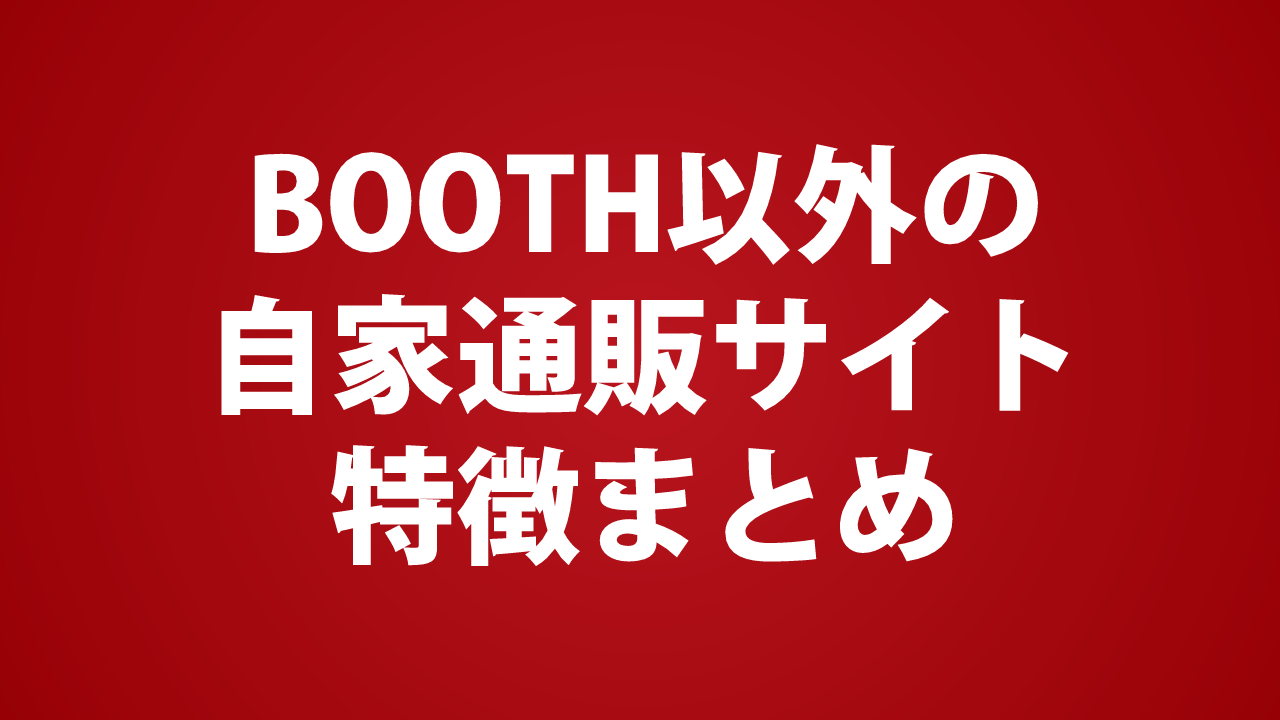 BOOTH以外の
自家通販サイト
特徴まとめ